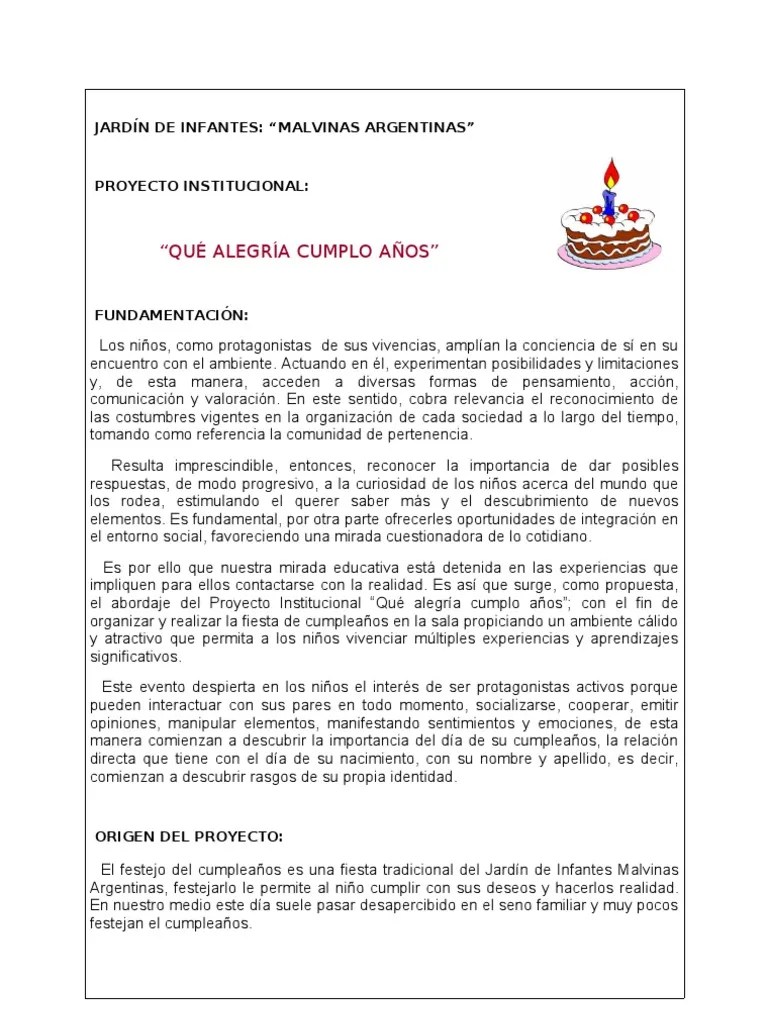 JARDÍN DE INFANTES: “MALVINAS ARGENTINAS”

PROYECTO INSTITUCIONAL:

“QUÉ ALEGRÍA CUMPLO AÑOS”

FUNDAMENTACIÓN:

Los niños, como protagonistas de sus vivencias, amplían la conciencia de sí en su encuentro con el ambiente. Actuando en él, experimentan posibilidades y limitaciones y, de esta manera, acceden a diversas formas de pensamiento, acción, comunicación y valoración. En este sentido, cobra relevancia el reconocimiento de las costumbres vigentes en la organización de cada sociedad a lo largo del tiempo, tomando como referencia la comunidad de pertenencia.

Resulta imprescindible, entonces, reconocer la importancia de dar posibles respuestas, de modo progresivo, a la curiosidad de los niños acerca del mundo que los rodea, estimulando el querer saber más y el descubrimiento de nuevos elementos. Es fundamental, por otra parte ofrecerles oportunidades de integración en el entorno social, favoreciendo una mirada cuestionadora de lo cotidiano.

Es por ello que nuestra mirada educativa está detenida en las experiencias que impliquen para ellos contactarse con la realidad. Es así que surge, como propuesta, el abordaje del Proyecto Institucional “Qué alegría cumplo años”; con el fin de organizar y realizar la fiesta de cumpleaños en la sala propiciando un ambiente cálido y atractivo que permita a los niños vivenciar múltiples experiencias y aprendizajes significativos.

Este evento despierta en los niños el interés de ser protagonistas activos porque pueden interactuar con sus pares en todo momento, socializarse, cooperar, emitir opiniones, manipular elementos, manifestando sentimientos y emociones, de esta manera comienzan a descubrir la importancia del día de su cumpleaños, la relación directa que tiene con el día de su nacimiento, con su nombre y apellido, es decir, comienzan a descubrir rasgos de su propia identidad.

ORIGEN DEL PROYECTO:

El festejo del cumpleaños es una fiesta tradicional del Jardín de Infantes Malvinas Argentinas, festejarlo le permite al niño cumplir con sus deseos y hacerlos realidad. En nuestro medio este día suele pasar desapercibido en el seno familiar y muy pocos festejan el cumpleaños.